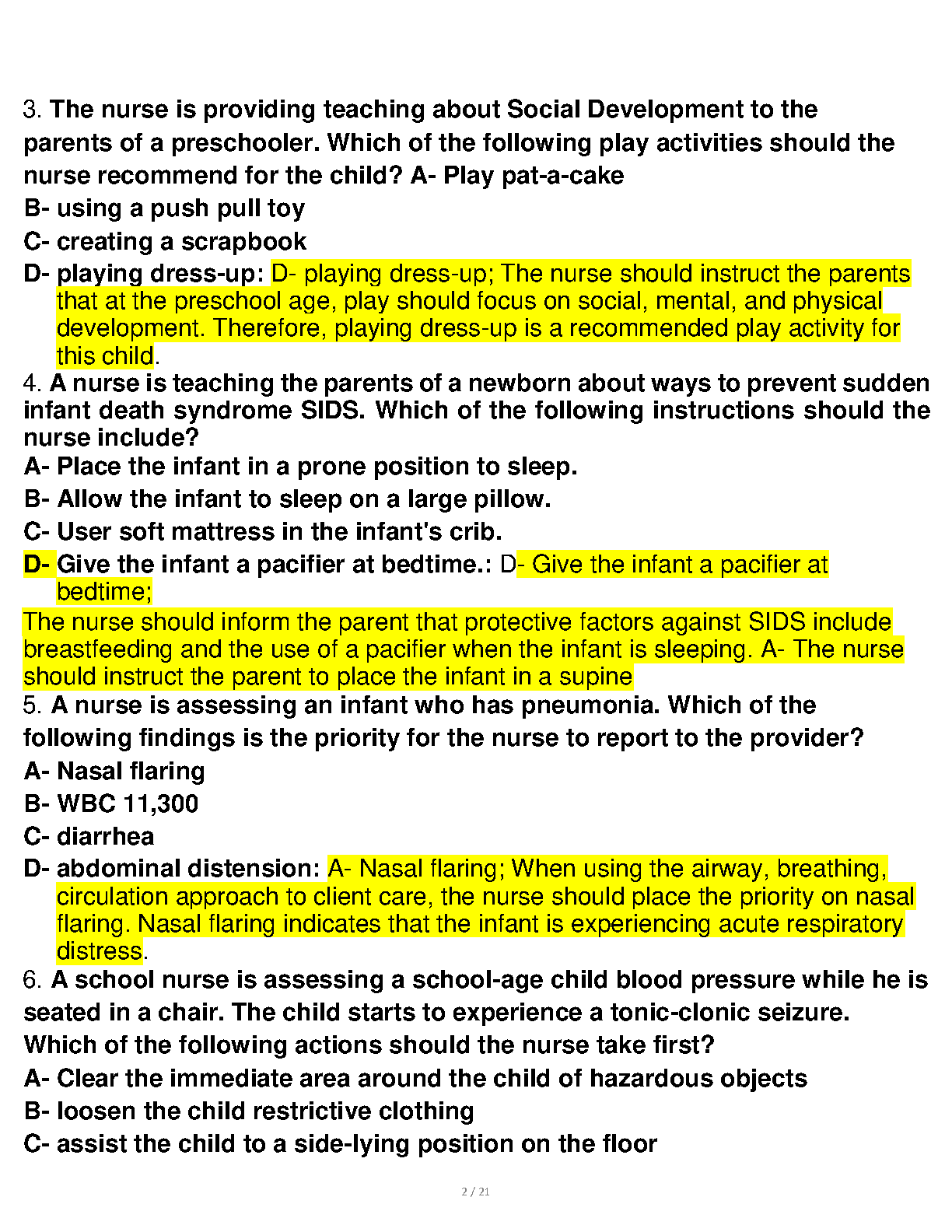 3. The nurse is providing teaching about Social Development to the parents of a preschooler. Which of the following play activities should the nurse recommend for the child? A- Play pat-a-cake

B- using a push pull toy

C- creating a scrapbook

D- playing dress-up: D- playing dress-up; The nurse should instruct the parents that at the preschool age, play should focus on social, mental, and physical development. Therefore, playing dress-up is a recommended play activity for this child.

4. A nurse is teaching the parents of a newborn about ways to prevent sudden infant death syndrome SIDS. Which of the following instructions should the nurse include?

A- Place the infant in a prone position to sleep.

B- Allow the infant to sleep on a large pillow.

C- User soft mattress in the infant's crib.

D- Give the infant a pacifier at bedtime.: D- Give the infant a pacifier at bedtime;

The nurse should inform the parent that protective factors against SIDS include breastfeeding and the use of a pacifier when the infant is sleeping. A- The nurse should instruct the parent to place the infant in a supine

5. A nurse is assessing an infant who has pneumonia. Which of the following findings is the priority for the nurse to report to the provider?

A- Nasal flaring

B- WBC 11,300

C- diarrhea

D- abdominal distension: A- Nasal flaring; When using the airway, breathing, circulation approach to client care, the nurse should place the priority on nasal flaring. Nasal flaring indicates that the infant is experiencing acute respiratory distress.

6. A school nurse is assessing a school-age child blood pressure while he is seated in a chair. The child starts to experience a tonic-clonic seizure. Which of the following actions should the nurse take first?

A- Clear the immediate area around the child of hazardous objects

B- loosen the child restrictive clothing

C- assist the child to a side-lying position on the floor

2 / 21